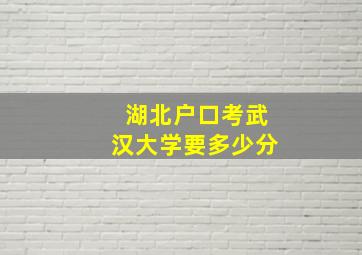 湖北户口考武汉大学要多少分